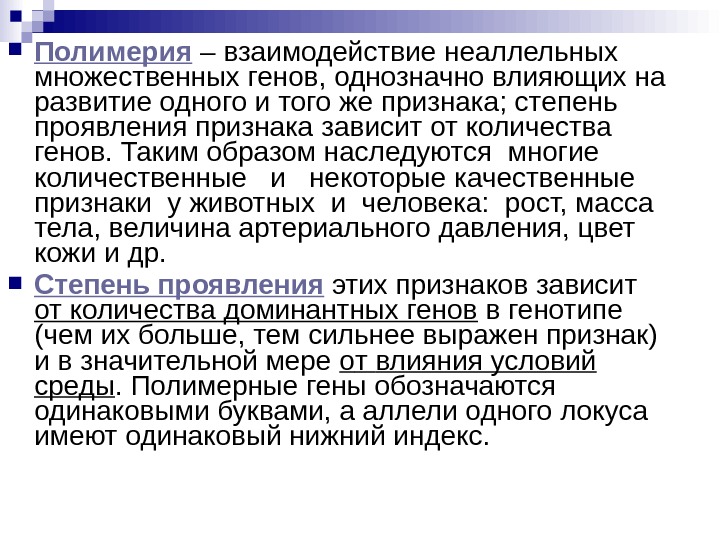 Полимерия – взаимодействие неаллельных множественных генов, однозначно влияющих на развитие одного и того же признака; степень проявления признака зависит от количества генов. Таким образом наследуются многие количественные и некоторые качественные признаки у животных и человека: рост, масса тела, величина артериального давления, цвет кожи и др.

Степень проявления этих признаков зависит от количества доминантных генов в генотипе (чем их больше, тем сильнее выражен признак) и в значительной мере от влияния условий среды. Полимерные гены обозначаются одинаковыми буквами, а аллели одного локуса имеют одинаковый нижний индекс.